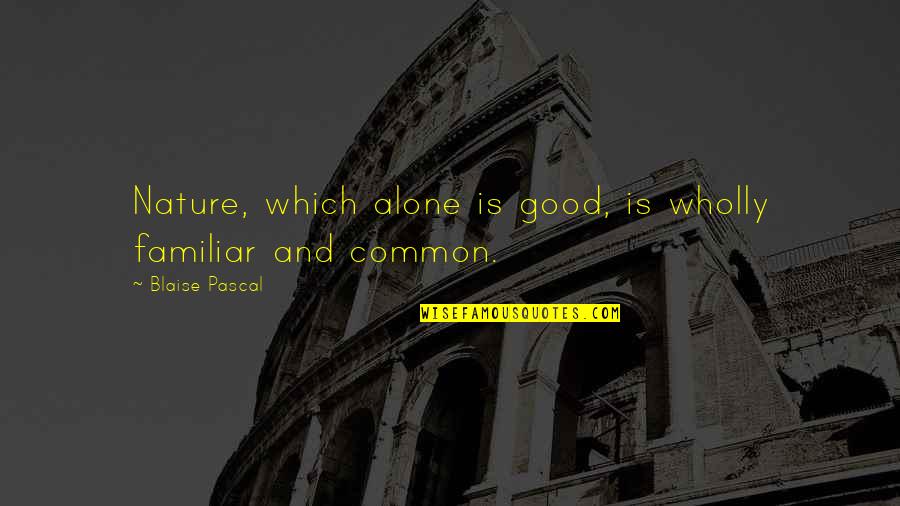 Nature, which alone is good, is wholly familiar and common.

~ Blaise Pascal

WISEFAMOUSQUOTES.COM